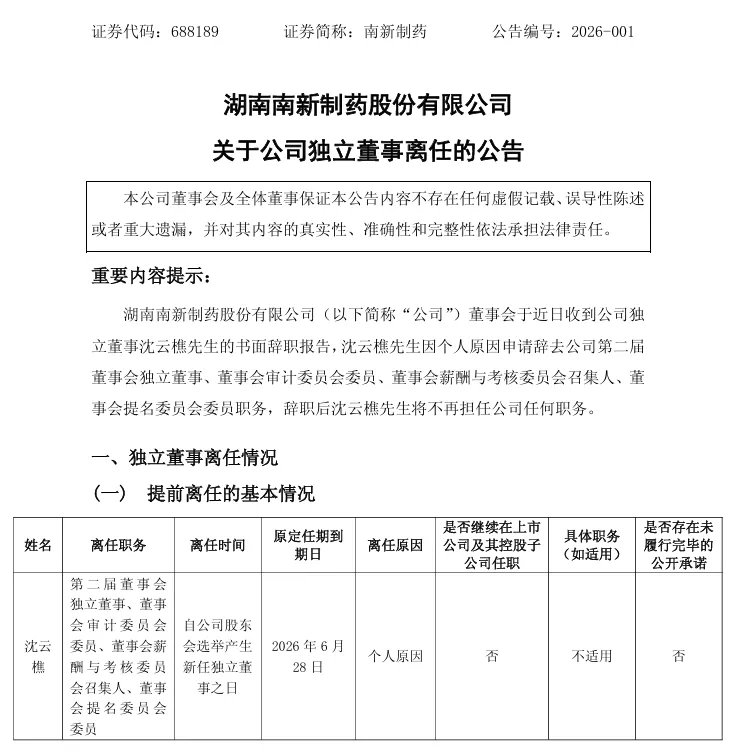 证券代码：688189　　证券简称：南新制药　　公告编号：2026-001

湖南南新制药股份有限公司
关于公司独立董事离任的公告

本公司董事会及全体董事保证本公告内容不存在任何虚假记载、误导性陈述或者重大遗漏，并对其内容的真实性、准确性和完整性依法承担法律责任。

重要内容提示：

湖南南新制药股份有限公司（以下简称“公司”）董事会于近日收到公司独立董事沈云樵先生的书面辞职报告，沈云樵先生因个人原因申请辞去公司第二届董事会独立董事、董事会审计委员会委员、董事会薪酬与考核委员会召集人、董事会提名委员会委员职务，辞职后沈云樵先生将不再担任公司任何职务。

一、独立董事离任情况

（一）　提前离任的基本情况

| 姓名 | 离任职务 | 离任时间 | 原定任期到期日 | 离任原因 | 是否继续在上市公司及其控股子公司任职 | 具体职务（如适用） | 是否存在未履行完毕的公开承诺 |
|---|---|---|---|---|---|---|---|
| 沈云樵 | 第二届董事会独立董事、董事会审计委员会委员、董事会薪酬与考核委员会召集人、董事会提名委员会委员 | 自公司股东会选举产生新任独立董事之日 | 2026 年 6 月 28 日 | 个人原因 | 否 | 不适用 | 否 |